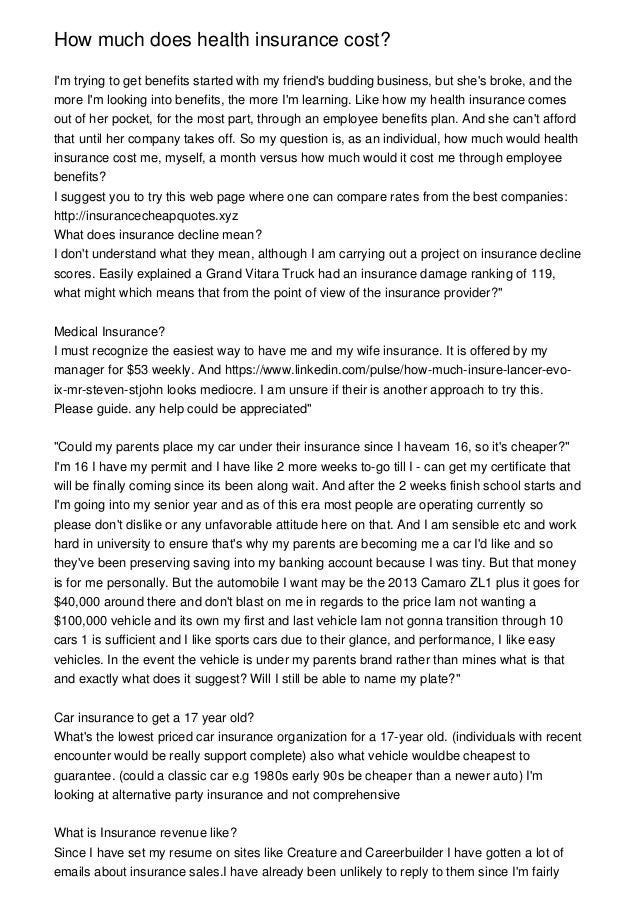 How much does health insurance cost?

I'm trying to get benefits started with my friend's budding business, but she's broke, and the more I'm looking into benefits, the more I'm learning. Like how my health insurance comes out of her pocket, for the most part, through an employee benefits plan. And she can't afford that until her company takes off. So my question is, as an individual, how much would health insurance cost me, myself, a month versus how much would it cost me through employee benefits?
I suggest you to try this web page where one can compare rates from the best companies: http://insurancecheapquotes.xyz
What does insurance decline mean?
I don't understand what they mean, although I am carrying out a project on insurance decline scores. Easily explained a Grand Vitara Truck had an insurance damage ranking of 119, what might which means that from the point of view of the insurance provider?"

Medical Insurance?
I must recognize the easiest way to have me and my wife insurance. It is offered by my manager for $53 weekly. And https://www.linkedin.com/pulse/how-much-insure-lancer-evo-ix-mr-steven-stjohn looks mediocre. I am unsure if their is another approach to try this. Please guide. any help could be appreciated"

"Could my parents place my car under their insurance since I haveam 16, so it's cheaper?" I'm 16 I have my permit and I have like 2 more weeks to-go till I - can get my certificate that will be finally coming since its been along wait. And after the 2 weeks finish school starts and I'm going into my senior year and as of this era most people are operating currently so please don't dislike or any unfavorable attitude here on that. And I am sensible etc and work hard in university to ensure that's why my parents are becoming me a car I'd like and so they've been preserving saving into my banking account because I was tiny. But that money is for me personally. But the automobile I want may be the 2013 Camaro ZL1 plus it goes for $40,000 around there and don't blast on me in regards to the price Iam not wanting a $100,000 vehicle and its own my first and last vehicle Iam not gonna transition through 10 cars 1 is sufficient and I like sports cars due to their glance, and performance, I like easy vehicles. In the event the vehicle is under my parents brand rather than mines what is that and exactly what does it suggest? Will I still be able to name my plate?"

Car insurance to get a 17 year old?
What's the lowest priced car insurance organization for a 17-year old. (individuals with recent encounter would be really support complete) also what vehicle wouldbe cheapest to guarantee. (could a classic car e.g 1980s early 90s be cheaper than a newer auto) I'm looking at alternative party insurance and not comprehensive

What is Insurance revenue like?
Since I have set my resume on sites like Creature and Careerbuilder I have gotten a lot of emails about insurance sales.I have already been unlikely to reply to them since I'm fairly